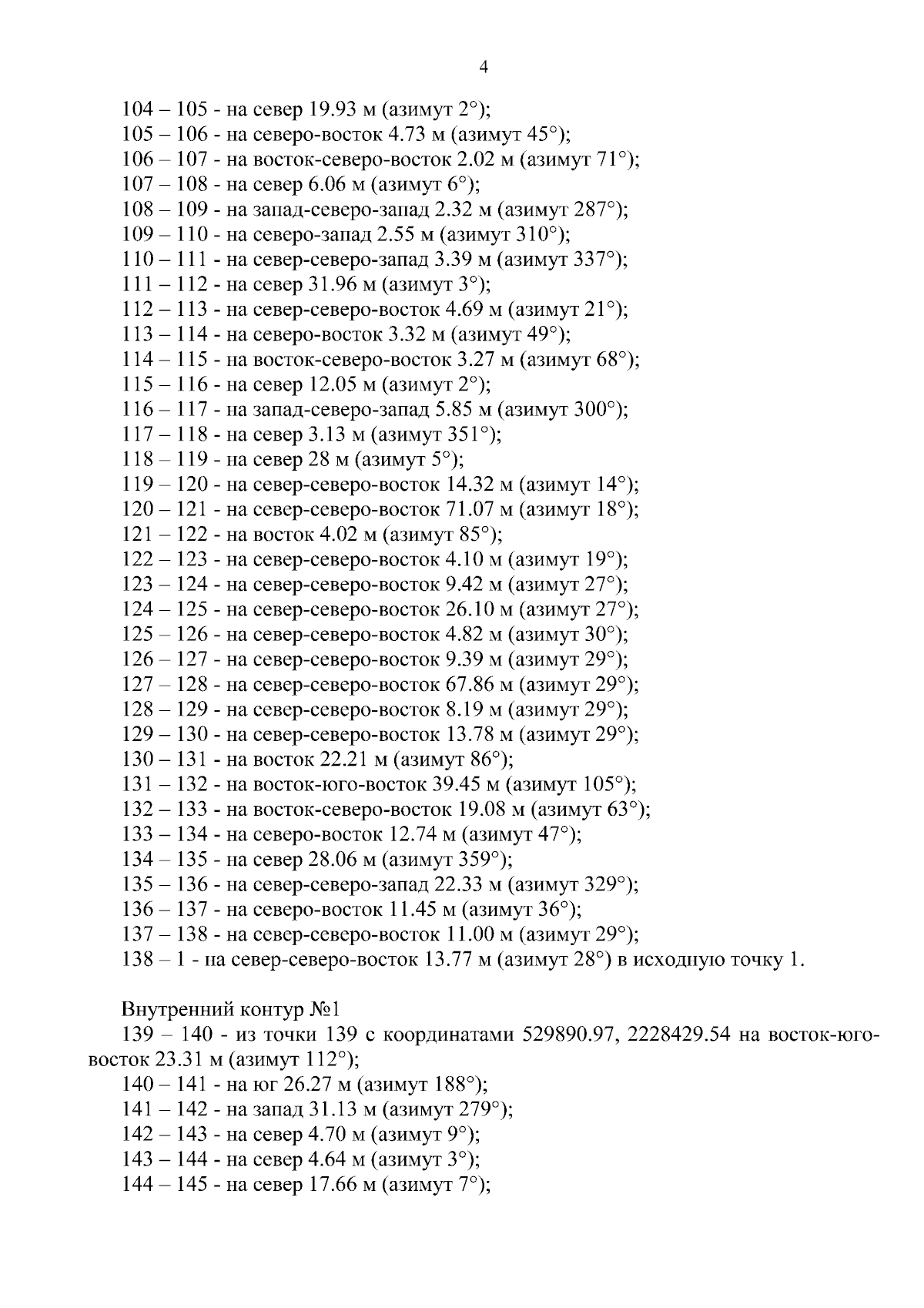 4

104 – 105 - на север 19.93 м (азимут 2°);
105 – 106 - на северо-восток 4.73 м (азимут 45°);
106 – 107 - на восток-северо-восток 2.02 м (азимут 71°);
107 – 108 - на север 6.06 м (азимут 6°);
108 – 109 - на запад-северо-запад 2.32 м (азимут 287°);
109 – 110 - на северо-запад 2.55 м (азимут 310°);
110 – 111 - на север-северо-запад 3.39 м (азимут 337°);
111 – 112 - на север 31.96 м (азимут 3°);
112 – 113 - на север-северо-восток 4.69 м (азимут 21°);
113 – 114 - на северо-восток 3.32 м (азимут 49°);
114 – 115 - на восток-северо-восток 3.27 м (азимут 68°);
115 – 116 - на север 12.05 м (азимут 2°);
116 – 117 - на запад-северо-запад 5.85 м (азимут 300°);
117 – 118 - на север 3.13 м (азимут 351°);
118 – 119 - на север 28 м (азимут 5°);
119 – 120 - на север-северо-восток 14.32 м (азимут 14°);
120 – 121 - на север-северо-восток 71.07 м (азимут 18°);
121 – 122 - на восток 4.02 м (азимут 85°);
122 – 123 - на север-северо-восток 4.10 м (азимут 19°);
123 – 124 - на север-северо-восток 9.42 м (азимут 27°);
124 – 125 - на север-северо-восток 26.10 м (азимут 27°);
125 – 126 - на север-северо-восток 4.82 м (азимут 30°);
126 – 127 - на север-северо-восток 9.39 м (азимут 29°);
127 – 128 - на север-северо-восток 67.86 м (азимут 29°);
128 – 129 - на север-северо-восток 8.19 м (азимут 29°);
129 – 130 - на север-северо-восток 13.78 м (азимут 29°);
130 – 131 - на восток 22.21 м (азимут 86°);
131 – 132 - на восток-юго-восток 39.45 м (азимут 105°);
132 – 133 - на восток-северо-восток 19.08 м (азимут 63°);
133 – 134 - на северо-восток 12.74 м (азимут 47°);
134 – 135 - на север 28.06 м (азимут 359°);
135 – 136 - на север-северо-запад 22.33 м (азимут 329°);
136 – 137 - на северо-восток 11.45 м (азимут 36°);
137 – 138 - на север-северо-восток 11.00 м (азимут 29°);
138 – 1 - на север-северо-восток 13.77 м (азимут 28°) в исходную точку 1.

Внутренний контур №1
139 – 140 - из точки 139 с координатами 529890.97, 2228429.54 на восток-юго-восток 23.31 м (азимут 112°);
140 – 141 - на юг 26.27 м (азимут 188°);
141 – 142 - на запад 31.13 м (азимут 279°);
142 – 143 - на север 4.70 м (азимут 9°);
143 – 144 - на север 4.64 м (азимут 3°);
144 – 145 - на север 17.66 м (азимут 7°);